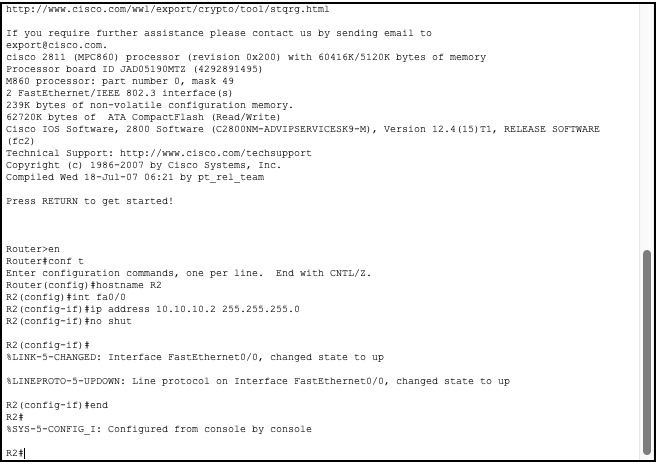 http://www.cisco.com/wwl/export/crypto/tool/stqrg.html

If you require further assistance please contact us by sending email to export@cisco.com.
cisco 2811 (MPC860) processor (revision 0x200) with 60416K/5120K bytes of memory
Processor board ID JAD05190MTZ (4292891495)
M860 processor: part number 0, mask 49
2 FastEthernet/IEEE 802.3 interface(s)
239K bytes of non-volatile configuration memory.
62720K bytes of ATA CompactFlash (Read/Write)
Cisco IOS Software, 2800 Software (C2800NM-ADVIPSERVICESK9-M), Version 12.4(15)T1, RELEASE SOFTWARE (fc2)
Technical Support: http://www.cisco.com/techsupport
Copyright (c) 1986-2007 by Cisco Systems, Inc.
Compiled Wed 18-Jul-07 06:21 by pt_rel_team

Press RETURN to get started!

Router>en
Router#conf t
Enter configuration commands, one per line. End with CNTL/Z.
Router(config)#hostname R2
R2(config)#int fa0/0
R2(config-if)#ip address 10.10.10.2 255.255.255.0
R2(config-if)#no shut

R2(config-if)#
%LINK-5-CHANGED: Interface FastEthernet0/0, changed state to up

%LINEPROTO-5-UPDOWN: Line protocol on Interface FastEthernet0/0, changed state to up

R2(config-if)#end
R2#
%SYS-5-CONFIG_I: Configured from console by console

R2#